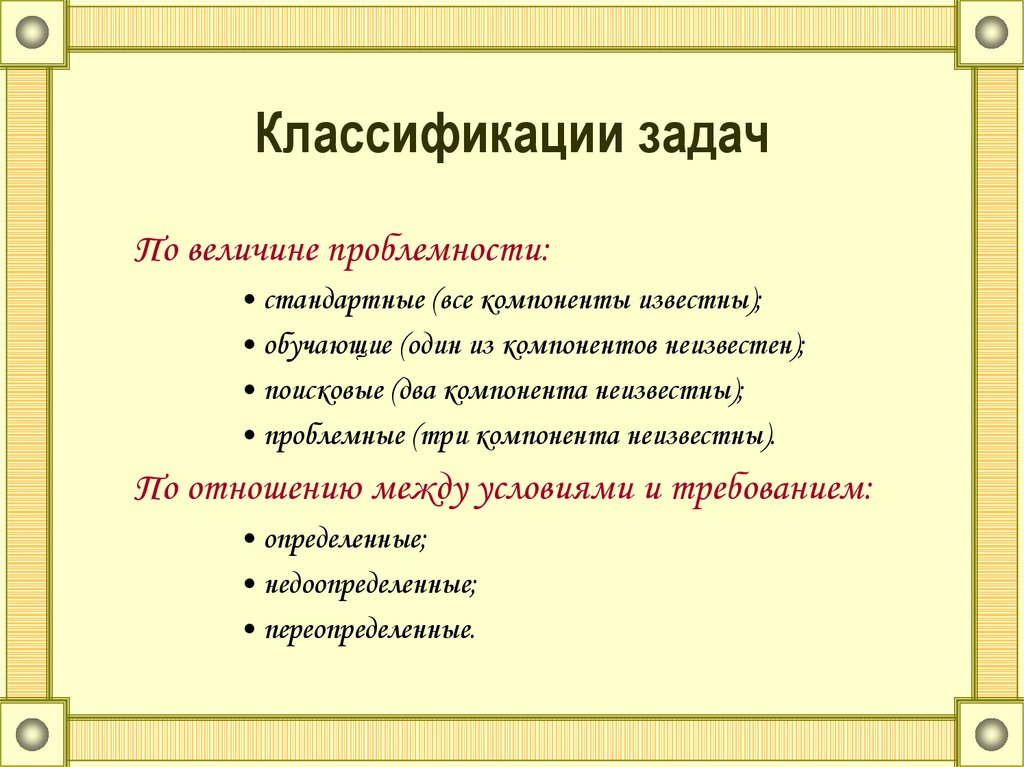 Классификации задач

По величине проблемности:

• стандартные (все компоненты известны);
• обучающие (один из компонентов неизвестен);
• поисковые (два компонента неизвестны);
• проблемные (три компонента неизвестны).

По отношению между условиями и требованием:

• определенные;
• недоопределенные;
• переопределенные.